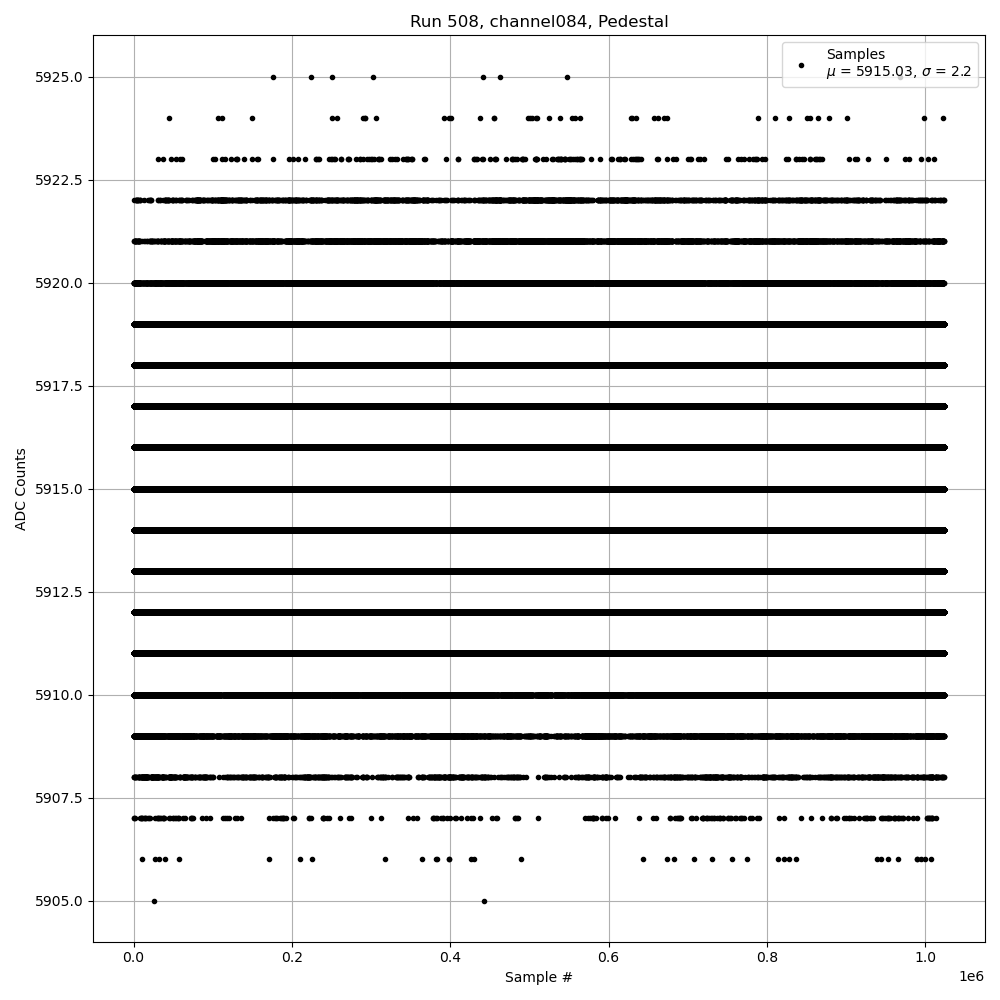 Run 508, channel084, Pedestal

Samples
$\mu$ = 5915.03, $\sigma$ = 2.2

ADC Counts

5925.0
5922.5
5920.0
5917.5
5915.0
5912.5
5910.0
5907.5
5905.0

0.0
0.2
0.4
0.6
0.8
1.0
1e6

Sample #